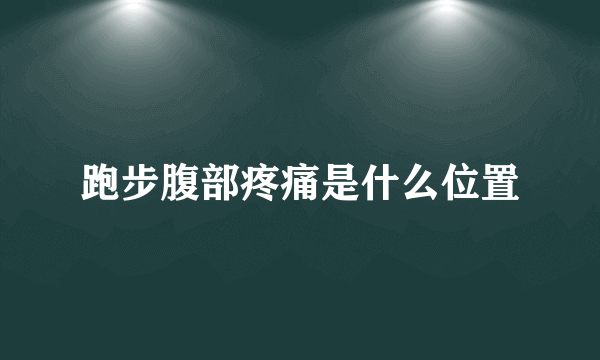 跑步腹部疼痛是什么位置